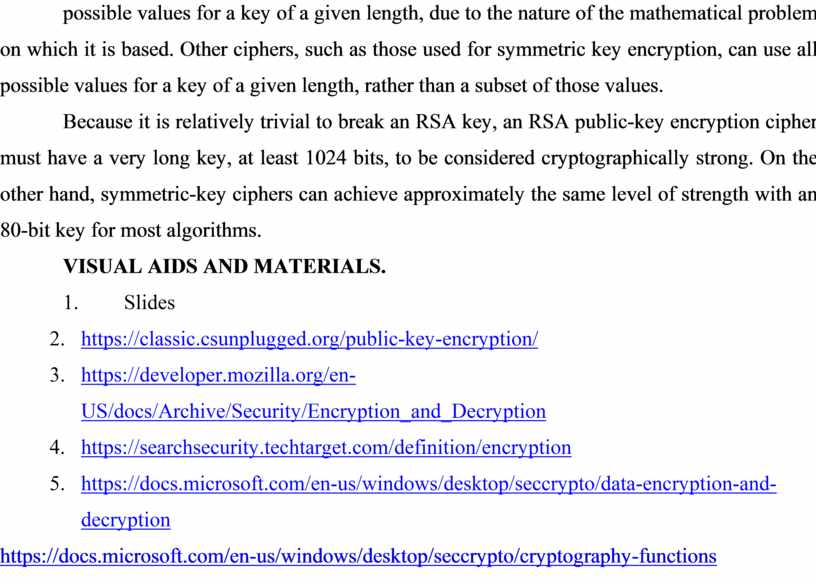 possible values for a key of a given length, due to the nature of the mathematical problem on which it is based. Other ciphers, such as those used for symmetric key encryption, can use all possible values for a key of a given length, rather than a subset of those values.

Because it is relatively trivial to break an RSA key, an RSA public-key encryption cipher must have a very long key, at least 1024 bits, to be considered cryptographically strong. On the other hand, symmetric-key ciphers can achieve approximately the same level of strength with an 80-bit key for most algorithms.

VISUAL AIDS AND MATERIALS.

1. Slides
2. https://classic.csunplugged.org/public-key-encryption/
3. https://developer.mozilla.org/en-US/docs/Archive/Security/Encryption_and_Decryption
4. https://searchsecurity.techtarget.com/definition/encryption
5. https://docs.microsoft.com/en-us/windows/desktop/seccrypto/data-encryption-and-decryption

https://docs.microsoft.com/en-us/windows/desktop/seccrypto/cryptography-functions